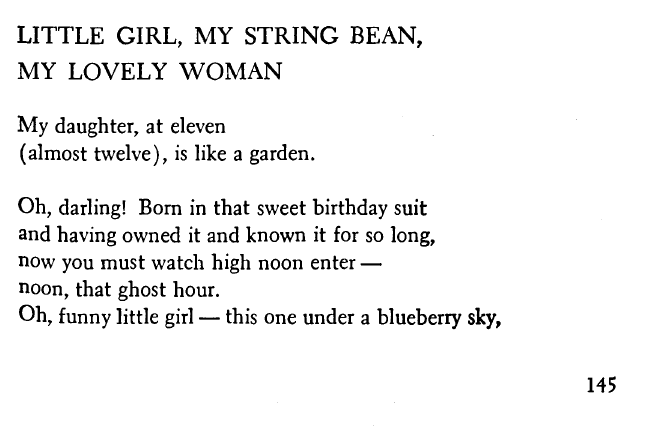 LITTLE GIRL, MY STRING BEAN,
MY LOVELY WOMAN

My daughter, at eleven
(almost twelve), is like a garden.

Oh, darling! Born in that sweet birthday suit
and having owned it and known it for so long,
now you must watch high noon enter —
noon, that ghost hour.
Oh, funny little girl — this one under a blueberry sky,

145